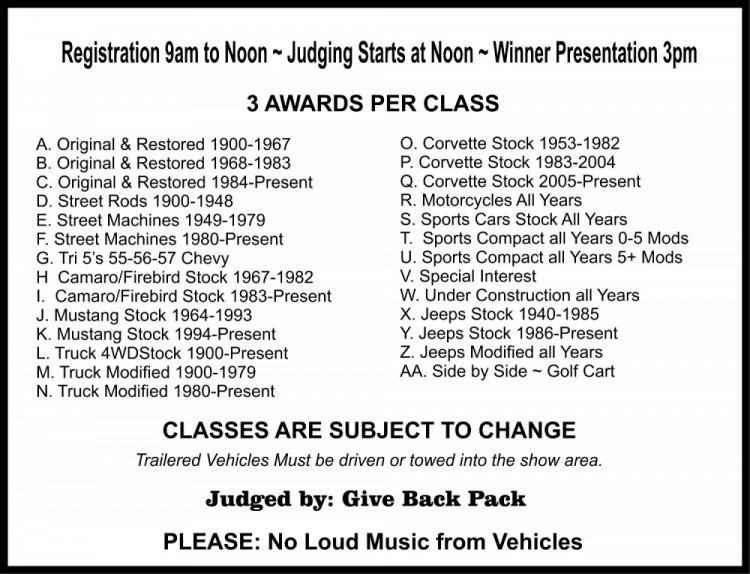 Registration 9am to Noon ~ Judging Starts at Noon ~ Winner Presentation 3pm

3 AWARDS PER CLASS

A. Original & Restored 1900-1967
B. Original & Restored 1968-1983
C. Original & Restored 1984-Present
D. Street Rods 1900-1948
E. Street Machines 1949-1979
F. Street Machines 1980-Present
G. Tri 5's 55-56-57 Chevy
H Camaro/Firebird Stock 1967-1982
I. Camaro/Firebird Stock 1983-Present
J. Mustang Stock 1964-1993
K. Mustang Stock 1994-Present
L. Truck 4WDStock 1900-Present
M. Truck Modified 1900-1979
N. Truck Modified 1980-Present

O. Corvette Stock 1953-1982
P. Corvette Stock 1983-2004
Q. Corvette Stock 2005-Present
R. Motorcycles All Years
S. Sports Cars Stock All Years
T. Sports Compact all Years 0-5 Mods
U. Sports Compact all Years 5+ Mods
V. Special Interest
W. Under Construction all Years
X. Jeeps Stock 1940-1985
Y. Jeeps Stock 1986-Present
Z. Jeeps Modified all Years
AA. Side by Side ~ Golf Cart

CLASSES ARE SUBJECT TO CHANGE

Trailered Vehicles Must be driven or towed into the show area.

Judged by: Give Back Pack

PLEASE: No Loud Music from Vehicles